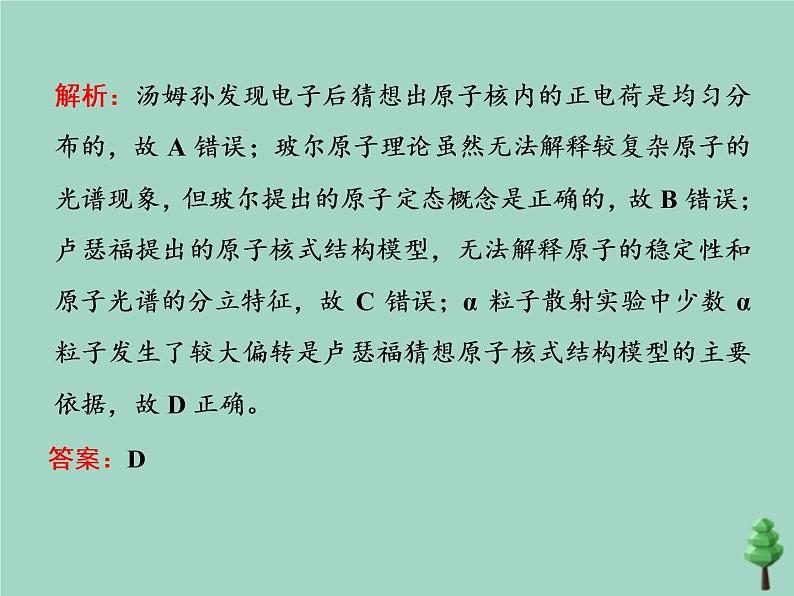 解析：汤姆孙发现电子后猜想出原子核内的正电荷是均匀分布的，故 A 错误；玻尔原子理论虽然无法解释较复杂原子的光谱现象，但玻尔提出的原子定态概念是正确的，故 B 错误；卢瑟福提出的原子核式结构模型，无法解释原子的稳定性和原子光谱的分立特征，故 C 错误；α 粒子散射实验中少数 α 粒子发生了较大偏转是卢瑟福猜想原子核式结构模型的主要依据，故 D 正确。

答案：D